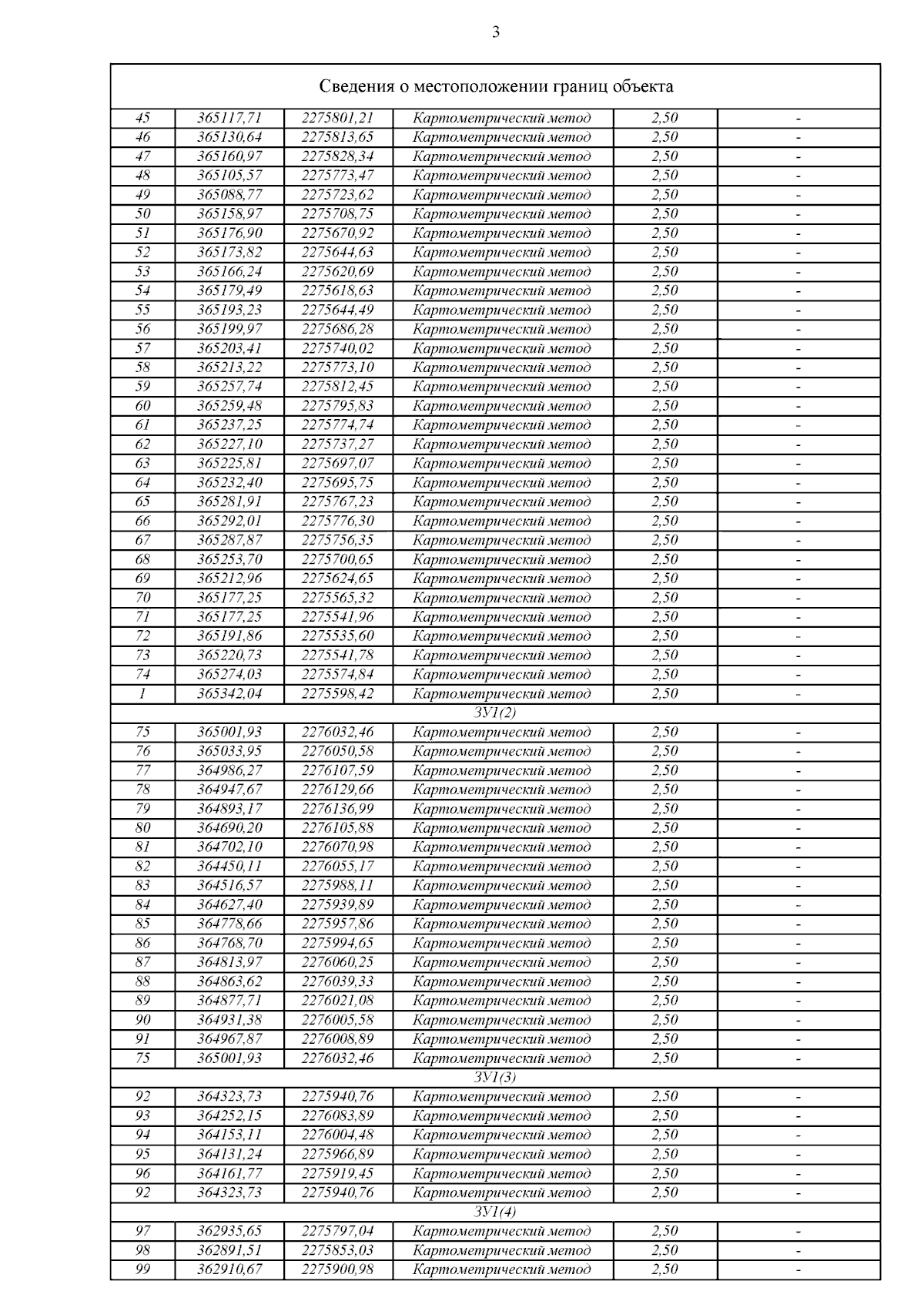 3

| Сведения о местоположении границ объекта | | | | | |
|---|---|---|---|---|---|
| 45 | 365117,71 | 2275801,21 | Картометрический метод | 2,50 | - |
| 46 | 365130,64 | 2275813,65 | Картометрический метод | 2,50 | - |
| 47 | 365160,97 | 2275828,34 | Картометрический метод | 2,50 | - |
| 48 | 365105,57 | 2275773,47 | Картометрический метод | 2,50 | - |
| 49 | 365088,77 | 2275723,62 | Картометрический метод | 2,50 | - |
| 50 | 365158,97 | 2275708,75 | Картометрический метод | 2,50 | - |
| 51 | 365176,90 | 2275670,92 | Картометрический метод | 2,50 | - |
| 52 | 365173,82 | 2275644,63 | Картометрический метод | 2,50 | - |
| 53 | 365166,24 | 2275620,69 | Картометрический метод | 2,50 | - |
| 54 | 365179,49 | 2275618,63 | Картометрический метод | 2,50 | - |
| 55 | 365193,23 | 2275644,49 | Картометрический метод | 2,50 | - |
| 56 | 365199,97 | 2275686,28 | Картометрический метод | 2,50 | - |
| 57 | 365203,41 | 2275740,02 | Картометрический метод | 2,50 | - |
| 58 | 365213,22 | 2275773,10 | Картометрический метод | 2,50 | - |
| 59 | 365257,74 | 2275812,45 | Картометрический метод | 2,50 | - |
| 60 | 365259,48 | 2275795,83 | Картометрический метод | 2,50 | - |
| 61 | 365237,25 | 2275774,74 | Картометрический метод | 2,50 | - |
| 62 | 365227,10 | 2275737,27 | Картометрический метод | 2,50 | - |
| 63 | 365225,81 | 2275697,07 | Картометрический метод | 2,50 | - |
| 64 | 365232,40 | 2275695,75 | Картометрический метод | 2,50 | - |
| 65 | 365281,91 | 2275767,23 | Картометрический метод | 2,50 | - |
| 66 | 365292,01 | 2275776,30 | Картометрический метод | 2,50 | - |
| 67 | 365287,87 | 2275756,35 | Картометрический метод | 2,50 | - |
| 68 | 365253,70 | 2275700,65 | Картометрический метод | 2,50 | - |
| 69 | 365212,96 | 2275624,65 | Картометрический метод | 2,50 | - |
| 70 | 365177,25 | 2275565,32 | Картометрический метод | 2,50 | - |
| 71 | 365177,25 | 2275541,96 | Картометрический метод | 2,50 | - |
| 72 | 365191,86 | 2275535,60 | Картометрический метод | 2,50 | - |
| 73 | 365220,73 | 2275541,78 | Картометрический метод | 2,50 | - |
| 74 | 365274,03 | 2275574,84 | Картометрический метод | 2,50 | - |
| 1 | 365342,04 | 2275598,42 | Картометрический метод | 2,50 | - |
| ЗУ1(2) | | | | | |
| 75 | 365001,93 | 2276032,46 | Картометрический метод | 2,50 | - |
| 76 | 365033,95 | 2276050,58 | Картометрический метод | 2,50 | - |
| 77 | 364986,27 | 2276107,59 | Картометрический метод | 2,50 | - |
| 78 | 364947,67 | 2276129,66 | Картометрический метод | 2,50 | - |
| 79 | 364893,17 | 2276136,99 | Картометрический метод | 2,50 | - |
| 80 | 364690,20 | 2276105,88 | Картометрический метод | 2,50 | - |
| 81 | 364702,10 | 2276070,98 | Картометрический метод | 2,50 | - |
| 82 | 364450,11 | 2276055,17 | Картометрический метод | 2,50 | - |
| 83 | 364516,57 | 2275988,11 | Картометрический метод | 2,50 | - |
| 84 | 364627,40 | 2275939,89 | Картометрический метод | 2,50 | - |
| 85 | 364778,66 | 2275957,86 | Картометрический метод | 2,50 | - |
| 86 | 364768,70 | 2275994,65 | Картометрический метод | 2,50 | - |
| 87 | 364813,97 | 2276060,25 | Картометрический метод | 2,50 | - |
| 88 | 364863,62 | 2276039,33 | Картометрический метод | 2,50 | - |
| 89 | 364877,71 | 2276021,08 | Картометрический метод | 2,50 | - |
| 90 | 364931,38 | 2276005,58 | Картометрический метод | 2,50 | - |
| 91 | 364967,87 | 2276008,89 | Картометрический метод | 2,50 | - |
| 75 | 365001,93 | 2276032,46 | Картометрический метод | 2,50 | - |
| ЗУ1(3) | | | | | |
| 92 | 364323,73 | 2275940,76 | Картометрический метод | 2,50 | - |
| 93 | 364252,15 | 2276083,89 | Картометрический метод | 2,50 | - |
| 94 | 364153,11 | 2276004,48 | Картометрический метод | 2,50 | - |
| 95 | 364131,24 | 2275966,89 | Картометрический метод | 2,50 | - |
| 96 | 364161,77 | 2275919,45 | Картометрический метод | 2,50 | - |
| 92 | 364323,73 | 2275940,76 | Картометрический метод | 2,50 | - |
| ЗУ1(4) | | | | | |
| 97 | 362935,65 | 2275797,04 | Картометрический метод | 2,50 | - |
| 98 | 362891,51 | 2275853,03 | Картометрический метод | 2,50 | - |
| 99 | 362910,67 | 2275900,98 | Картометрический метод | 2,50 | - |